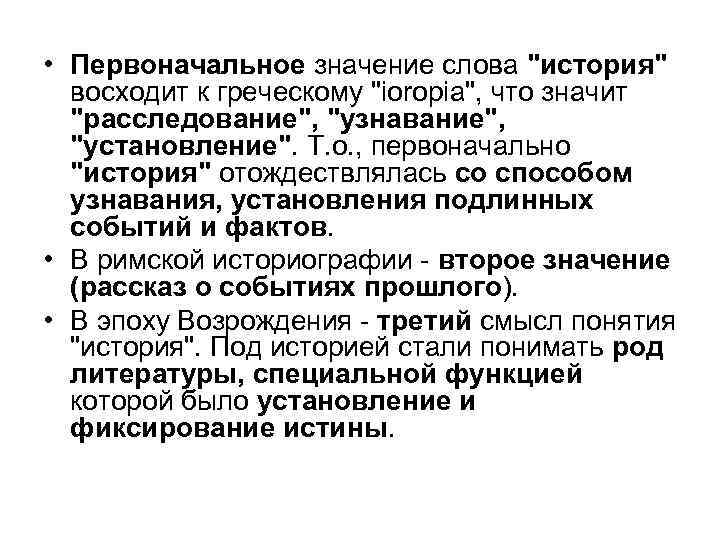 • Первоначальное значение слова "история" восходит к греческому "ioropia", что значит "расследование", "узнавание", "установление". Т.о., первоначально "история" отождествлялась со способом узнавания, установления подлинных событий и фактов.

• В римской историографии - второе значение (рассказ о событиях прошлого).

• В эпоху Возрождения - третий смысл понятия "история". Под историей стали понимать род литературы, специальной функцией которой было установление и фиксирование истины.